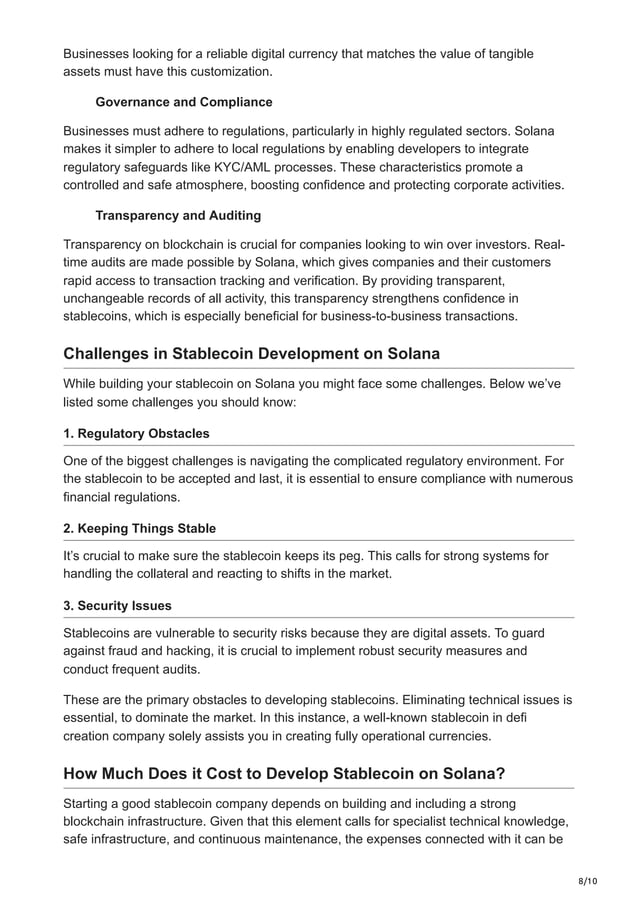 Businesses looking for a reliable digital currency that matches the value of tangible assets must have this customization.

Governance and Compliance

Businesses must adhere to regulations, particularly in highly regulated sectors. Solana makes it simpler to adhere to local regulations by enabling developers to integrate regulatory safeguards like KYC/AML processes. These characteristics promote a controlled and safe atmosphere, boosting confidence and protecting corporate activities.

Transparency and Auditing

Transparency on blockchain is crucial for companies looking to win over investors. Real-time audits are made possible by Solana, which gives companies and their customers rapid access to transaction tracking and verification. By providing transparent, unchangeable records of all activity, this transparency strengthens confidence in stablecoins, which is especially beneficial for business-to-business transactions.

Challenges in Stablecoin Development on Solana

While building your stablecoin on Solana you might face some challenges. Below we've listed some challenges you should know:

1. Regulatory Obstacles

One of the biggest challenges is navigating the complicated regulatory environment. For the stablecoin to be accepted and last, it is essential to ensure compliance with numerous financial regulations.

2. Keeping Things Stable

It's crucial to make sure the stablecoin keeps its peg. This calls for strong systems for handling the collateral and reacting to shifts in the market.

3. Security Issues

Stablecoins are vulnerable to security risks because they are digital assets. To guard against fraud and hacking, it is crucial to implement robust security measures and conduct frequent audits.

These are the primary obstacles to developing stablecoins. Eliminating technical issues is essential, to dominate the market. In this instance, a well-known stablecoin in defi creation company solely assists you in creating fully operational currencies.

How Much Does it Cost to Develop Stablecoin on Solana?

Starting a good stablecoin company depends on building and including a strong blockchain infrastructure. Given that this element calls for specialist technical knowledge, safe infrastructure, and continuous maintenance, the expenses connected with it can be

8/10